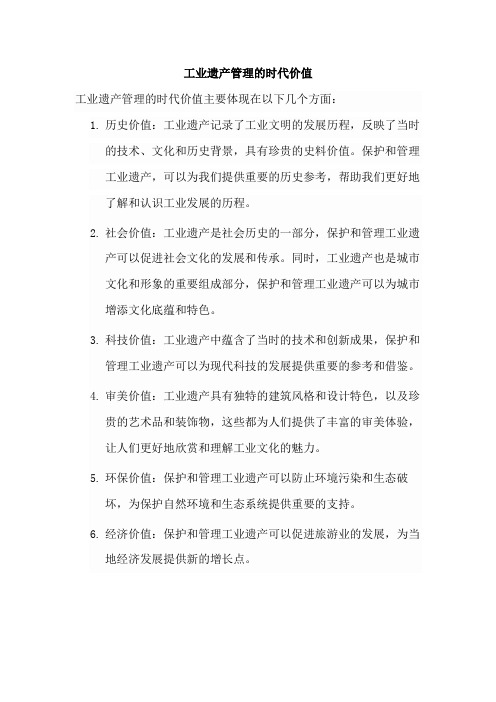 工业遗产管理的时代价值

工业遗产管理的时代价值主要体现在以下几个方面：

1. 历史价值：工业遗产记录了工业文明的发展历程，反映了当时的技术、文化和历史背景，具有珍贵的史料价值。保护和管理工业遗产，可以为我们提供重要的历史参考，帮助我们更好地了解和认识工业发展的历程。

2. 社会价值：工业遗产是社会历史的一部分，保护和管理工业遗产可以促进社会文化的发展和传承。同时，工业遗产也是城市文化和形象的重要组成部分，保护和管理工业遗产可以为城市增添文化底蕴和特色。

3. 科技价值：工业遗产中蕴含了当时的技术和创新成果，保护和管理工业遗产可以为现代科技的发展提供重要的参考和借鉴。

4. 审美价值：工业遗产具有独特的建筑风格和设计特色，以及珍贵的艺术品和装饰物，这些都为人们提供了丰富的审美体验，让人们更好地欣赏和理解工业文化的魅力。

5. 环保价值：保护和管理工业遗产可以防止环境污染和生态破坏，为保护自然环境和生态系统提供重要的支持。

6. 经济价值：保护和管理工业遗产可以促进旅游业的发展，为当地经济发展提供新的增长点。